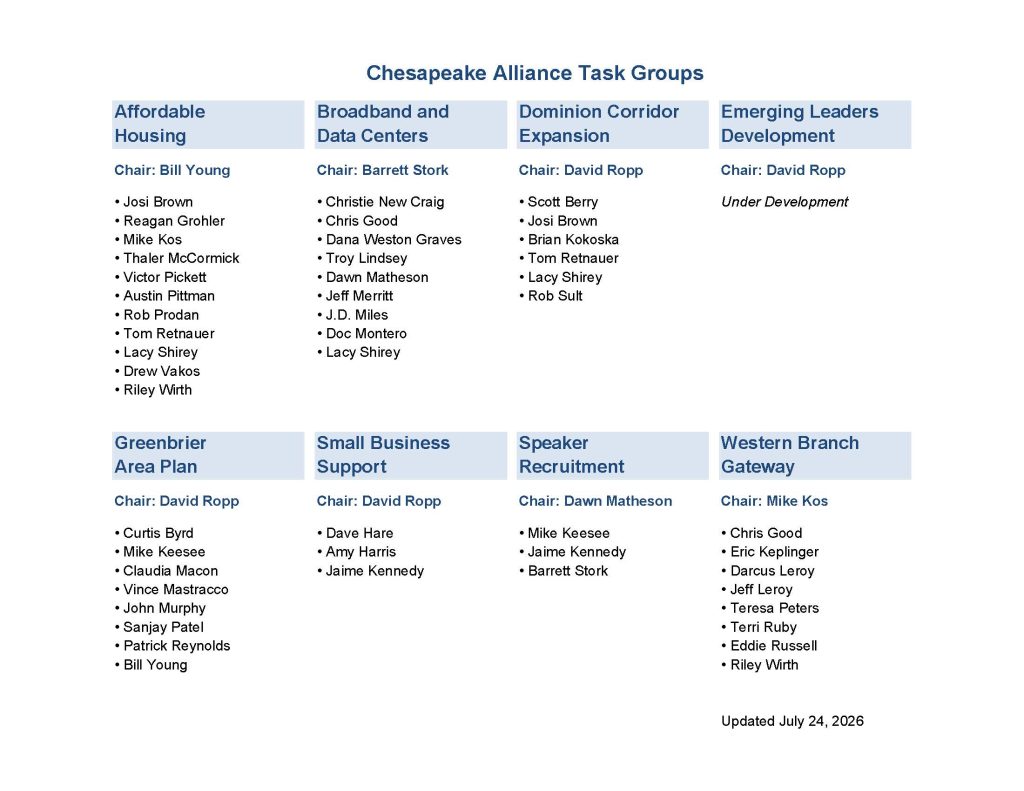 Chesapeake Alliance Task Groups

Affordable Housing

Chair: Bill Young

• Josi Brown
• Reagan Grohler
• Mike Kos
• Thaler McCormick
• Victor Pickett
• Austin Pittman
• Rob Prodan
• Tom Retnauer
• Lacy Shirey
• Drew Vakos
• Riley Wirth

Broadband and Data Centers

Chair: Barrett Stork

• Christie New Craig
• Chris Good
• Dana Weston Graves
• Troy Lindsey
• Dawn Matheson
• Jeff Merritt
• J.D. Miles
• Doc Montero
• Lacy Shirey

Dominion Corridor Expansion

Chair: David Ropp

• Scott Berry
• Josi Brown
• Brian Kokoska
• Tom Retnauer
• Lacy Shirey
• Rob Sult

Emerging Leaders Development

Chair: David Ropp

Under Development

Greenbrier Area Plan

Chair: David Ropp

• Curtis Byrd
• Mike Keesee
• Claudia Macon
• Vince Mastracco
• John Murphy
• Sanjay Patel
• Patrick Reynolds
• Bill Young

Small Business Support

Chair: David Ropp

• Dave Hare
• Amy Harris
• Jaime Kennedy

Speaker Recruitment

Chair: Dawn Matheson

• Mike Keesee
• Jaime Kennedy
• Barrett Stork

Western Branch Gateway

Chair: Mike Kos

• Chris Good
• Eric Keplinger
• Darcus Leroy
• Jeff Leroy
• Teresa Peters
• Terri Ruby
• Eddie Russell
• Riley Wirth

Updated July 24, 2026